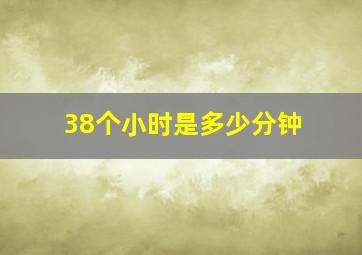 38个小时是多少分钟